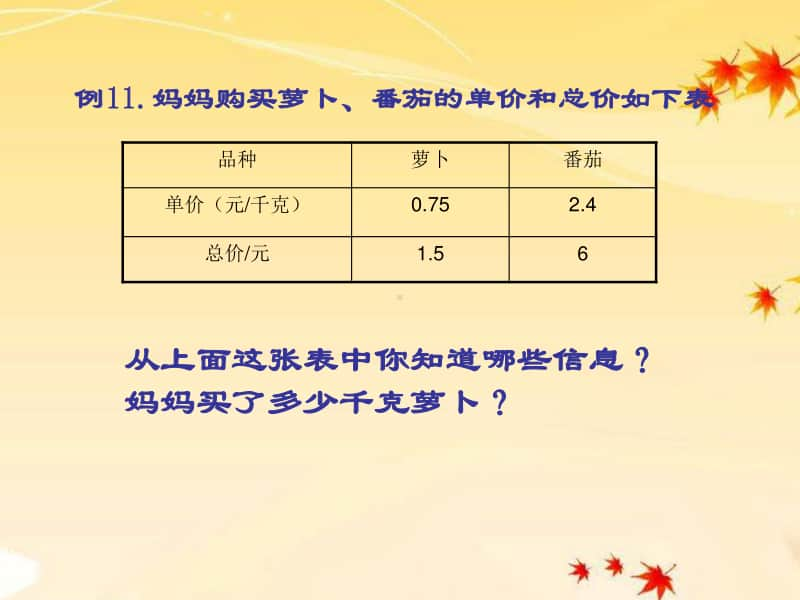 例11. 妈妈购买萝卜、番茄的单价和总价如下表

| 品种 | 萝卜 | 番茄 |
|---|---|---|
| 单价（元/千克） | 0.75 | 2.4 |
| 总价/元 | 1.5 | 6 |

从上面这张表中你知道哪些信息？
妈妈买了多少千克萝卜？